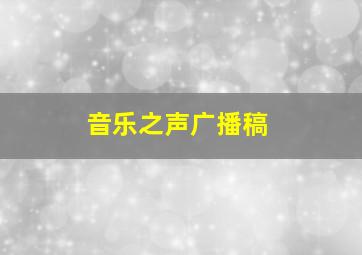 音乐之声广播稿